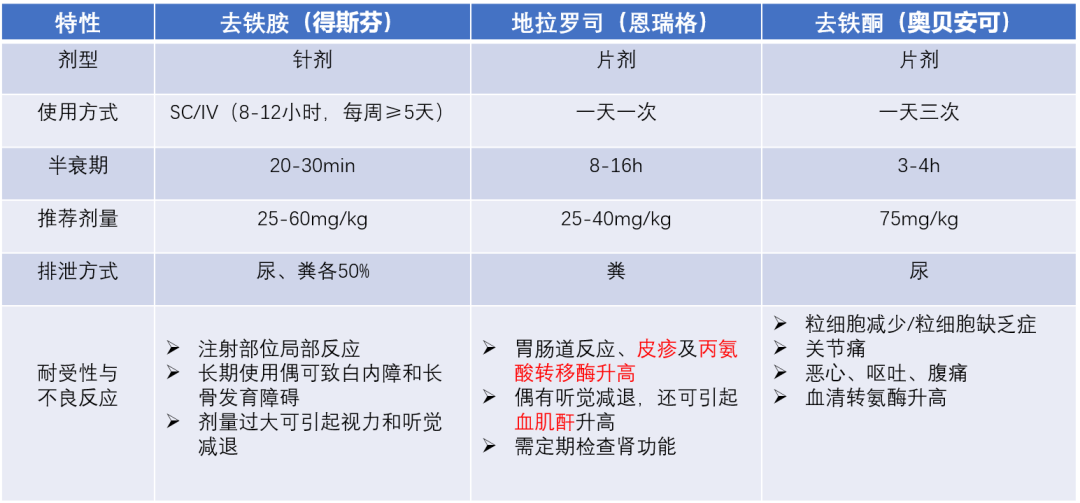 | 特性 | 去铁胺（得斯芬） | 地拉罗司（恩瑞格） | 去铁酮（奥贝安可） |
|---|---|---|---|
| 剂型 | 针剂 | 片剂 | 片剂 |
| 使用方式 | SC/IV（8-12小时，每周≥5天） | 一天一次 | 一天三次 |
| 半衰期 | 20-30min | 8-16h | 3-4h |
| 推荐剂量 | 25-60mg/kg | 25-40mg/kg | 75mg/kg |
| 排泄方式 | 尿、粪各50% | 粪 | 尿 |
| 耐受性与不良反应 | ➢ 注射部位局部反应 ➢ 长期使用偶可致白内障和长骨发育障碍 ➢ 剂量过大可引起视力和听觉减退 | ➢ 胃肠道反应、皮疹及丙氨酸转移酶升高 ➢ 偶有听觉减退，还可引起血肌酐升高 ➢ 需定期检查肾功能 | ➢ 粒细胞减少/粒细胞缺乏症 ➢ 关节痛 ➢ 恶心、呕吐、腹痛 ➢ 血清转氨酶升高 |